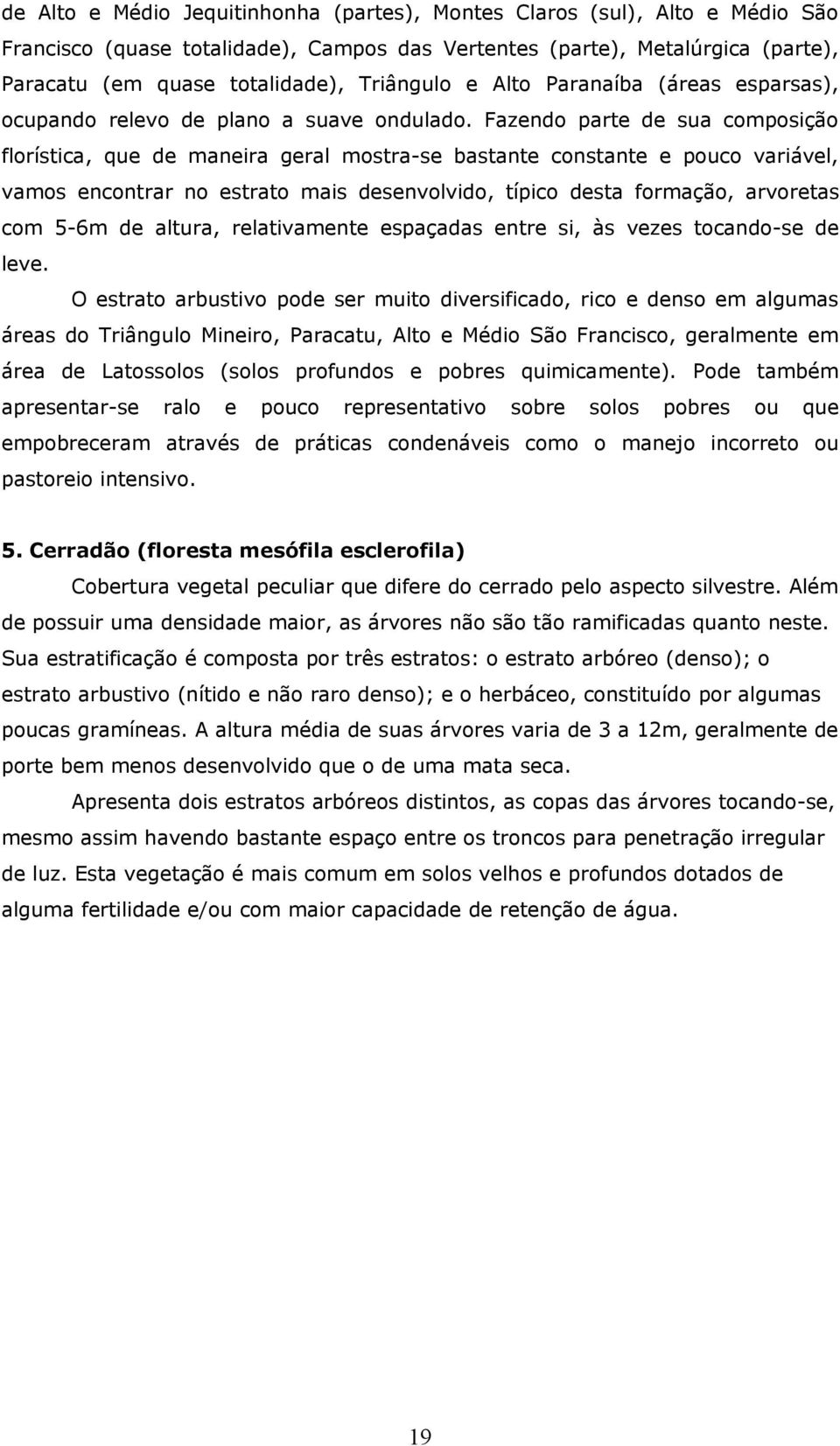 de Alto e Médio Jequitinhonha (partes), Montes Claros (sul), Alto e Médio São Francisco (quase totalidade), Campos das Vertentes (parte), Metalúrgica (parte), Paracatu (em quase totalidade), Triângulo e Alto Paranaíba (áreas esparsas), ocupando relevo de plano a suave ondulado. Fazendo parte de sua composição florística, que de maneira geral mostra-se bastante constante e pouco variável, vamos encontrar no estrato mais desenvolvido, típico desta formação, arvoretas com 5-6m de altura, relativamente espaçadas entre si, às vezes tocando-se de leve.

O estrato arbustivo pode ser muito diversificado, rico e denso em algumas áreas do Triângulo Mineiro, Paracatu, Alto e Médio São Francisco, geralmente em área de Latossolos (solos profundos e pobres quimicamente). Pode também apresentar-se ralo e pouco representativo sobre solos pobres ou que empobreceram através de práticas condenáveis como o manejo incorreto ou pastoreio intensivo.

5. Cerradão (floresta mesófila esclerofila)

Cobertura vegetal peculiar que difere do cerrado pelo aspecto silvestre. Além de possuir uma densidade maior, as árvores não são tão ramificadas quanto neste. Sua estratificação é composta por três estratos: o estrato arbóreo (denso); o estrato arbustivo (nítido e não raro denso); e o herbáceo, constituído por algumas poucas gramíneas. A altura média de suas árvores varia de 3 a 12m, geralmente de porte bem menos desenvolvido que o de uma mata seca.

Apresenta dois estratos arbóreos distintos, as copas das árvores tocando-se, mesmo assim havendo bastante espaço entre os troncos para penetração irregular de luz. Esta vegetação é mais comum em solos velhos e profundos dotados de alguma fertilidade e/ou com maior capacidade de retenção de água.

19